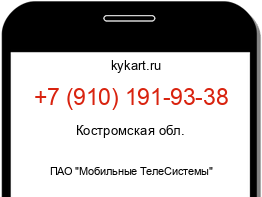 kykart.ru

+7 (910) 191-93-38

Костромская обл.

ПАО "Мобильные ТелеСистемы"